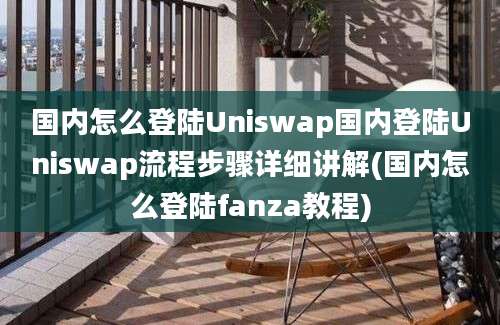 国内怎么登陆Uniswap国内登陆Uniswap流程步骤详细讲解(国内怎么登陆fanza教程)